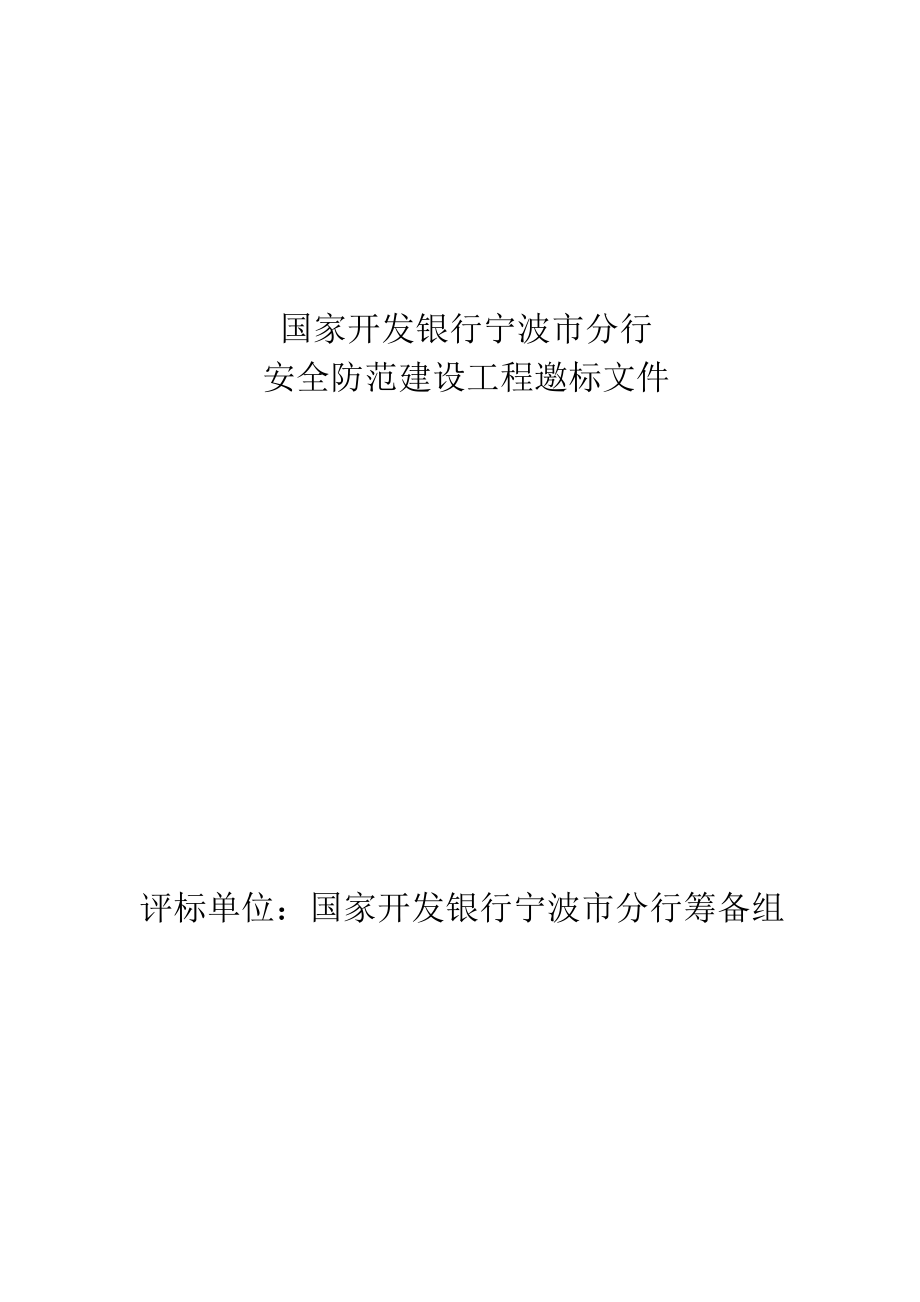 国家开发银行宁波市分行
安全防范建设工程邀标文件

评标单位：国家开发银行宁波市分行筹备组